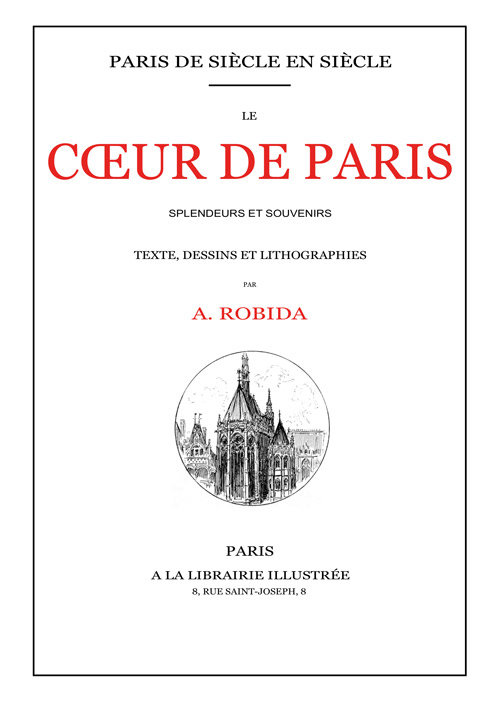 PARIS DE SIÈCLE EN SIÈCLE

LE

CŒUR DE PARIS

SPLENDEURS ET SOUVENIRS

TEXTE, DESSINS ET LITHOGRAPHIES

PAR

A. ROBIDA

PARIS

A LA LIBRAIRIE ILLUSTRÉE

8, RUE SAINT-JOSEPH, 8